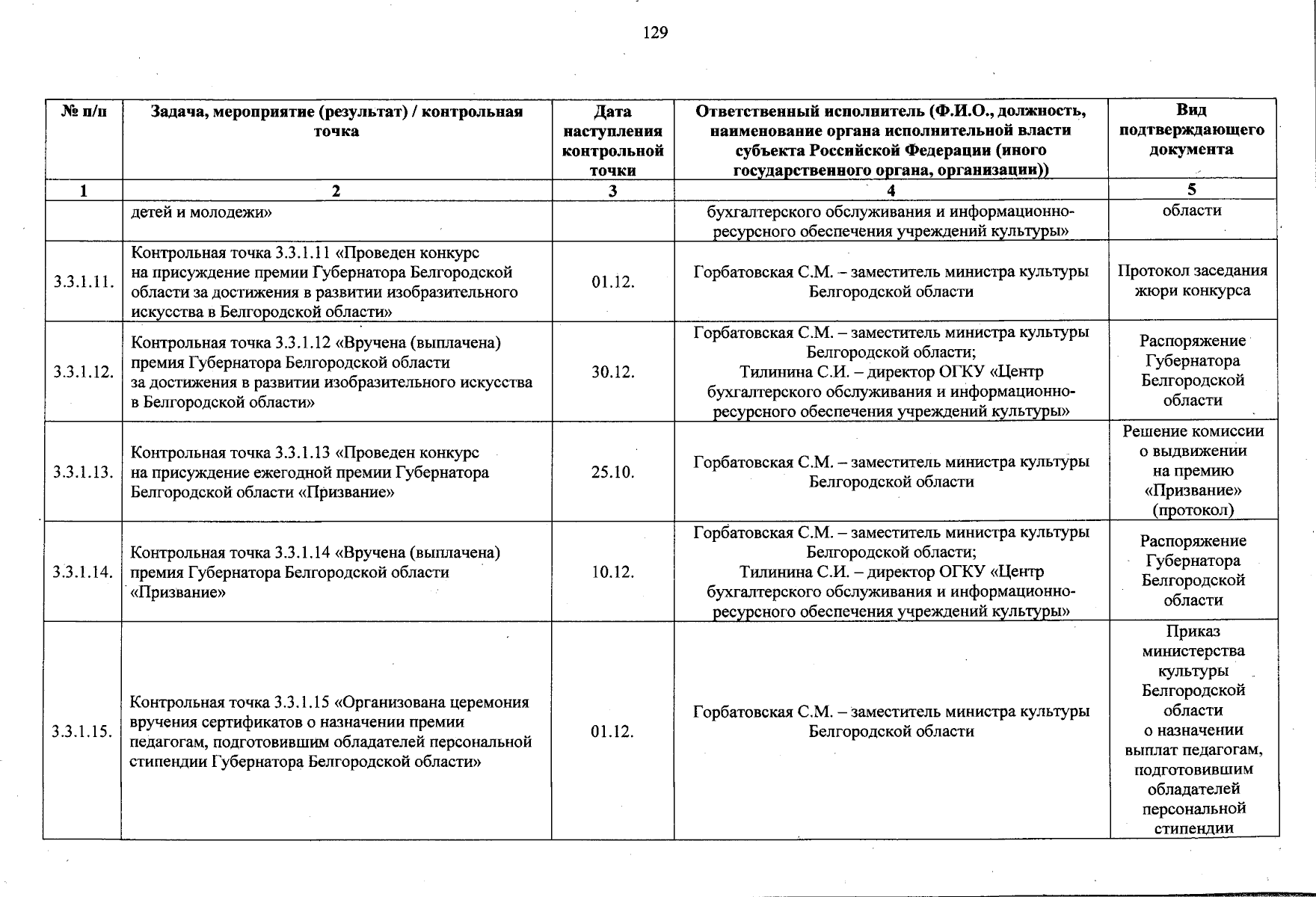 129

| № п/п | Задача, мероприятие (результат) / контрольная точка | Дата наступления контрольной точки | Ответственный исполнитель (Ф.И.О., должность, наименование органа исполнительной власти субъекта Российской Федерации (иного государственного органа, организации)) | Вид подтверждающего документа |
|---|---|---|---|---|
| 1 | 2 | 3 | 4 | 5 |
| | детей и молодежи» | | бухгалтерского обслуживания и информационно-ресурсного обеспечения учреждений культуры» | области |
| 3.3.1.11. | Контрольная точка 3.3.1.11 «Проведен конкурс на присуждение премии Губернатора Белгородской области за достижения в развитии изобразительного искусства в Белгородской области» | 01.12. | Горбатовская С.М. – заместитель министра культуры Белгородской области | Протокол заседания жюри конкурса |
| 3.3.1.12. | Контрольная точка 3.3.1.12 «Вручена (выплачена) премия Губернатора Белгородской области за достижения в развитии изобразительного искусства в Белгородской области» | 30.12. | Горбатовская С.М. – заместитель министра культуры Белгородской области; Тилинина С.И. – директор ОГКУ «Центр бухгалтерского обслуживания и информационно-ресурсного обеспечения учреждений культуры» | Распоряжение Губернатора Белгородской области |
| 3.3.1.13. | Контрольная точка 3.3.1.13 «Проведен конкурс на присуждение ежегодной премии Губернатора Белгородской области «Призвание» | 25.10. | Горбатовская С.М. – заместитель министра культуры Белгородской области | Решение комиссии о выдвижении на премию «Призвание» (протокол) |
| 3.3.1.14. | Контрольная точка 3.3.1.14 «Вручена (выплачена) премия Губернатора Белгородской области «Призвание» | 10.12. | Горбатовская С.М. – заместитель министра культуры Белгородской области; Тилинина С.И. – директор ОГКУ «Центр бухгалтерского обслуживания и информационно-ресурсного обеспечения учреждений культуры» | Распоряжение Губернатора Белгородской области |
| 3.3.1.15. | Контрольная точка 3.3.1.15 «Организована церемония вручения сертификатов о назначении премии педагогам, подготовившим обладателей персональной стипендии Губернатора Белгородской области» | 01.12. | Горбатовская С.М. – заместитель министра культуры Белгородской области | Приказ министерства культуры Белгородской области о назначении выплат педагогам, подготовившим обладателей персональной стипендии |